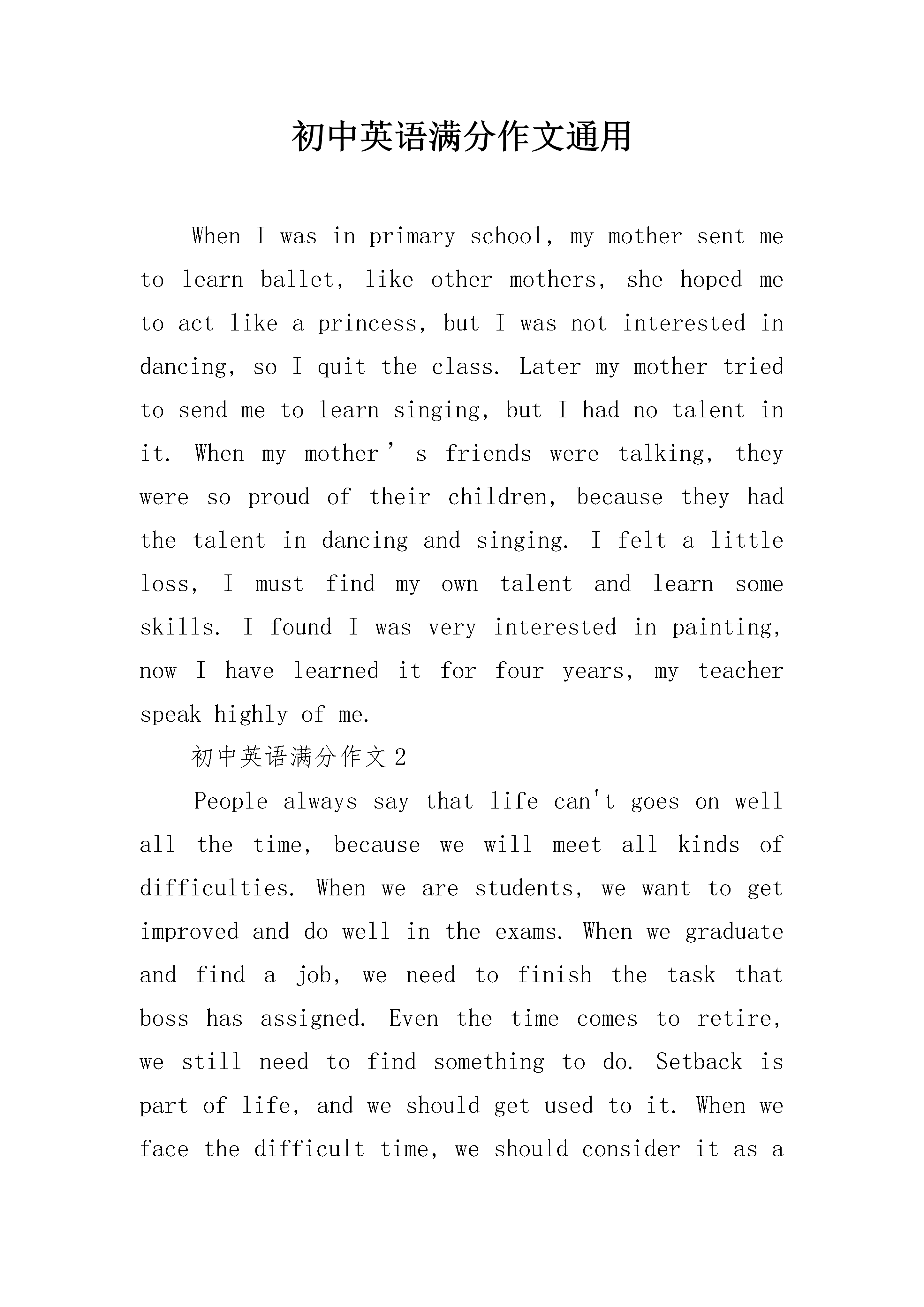 初中英语满分作文通用

When I was in primary school, my mother sent me to learn ballet, like other mothers, she hoped me to act like a princess, but I was not interested in dancing, so I quit the class. Later my mother tried to send me to learn singing, but I had no talent in it. When my mother’s friends were talking, they were so proud of their children, because they had the talent in dancing and singing. I felt a little loss, I must find my own talent and learn some skills. I found I was very interested in painting, now I have learned it for four years, my teacher speak highly of me.

初中英语满分作文2

People always say that life can't goes on well all the time, because we will meet all kinds of difficulties. When we are students, we want to get improved and do well in the exams. When we graduate and find a job, we need to finish the task that boss has assigned. Even the time comes to retire, we still need to find something to do. Setback is part of life, and we should get used to it. When we face the difficult time, we should consider it as a